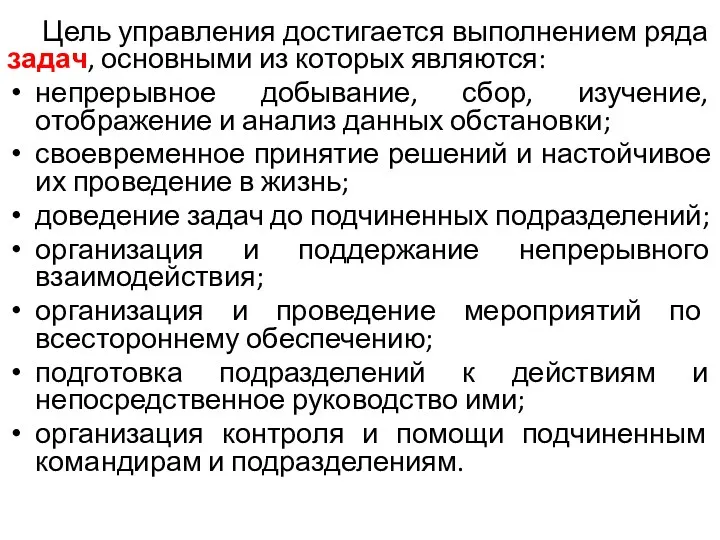 Цель управления достигается выполнением ряда задач, основными из которых являются:

• непрерывное добывание, сбор, изучение, отображение и анализ данных обстановки;
• своевременное принятие решений и настойчивое их проведение в жизнь;
• доведение задач до подчиненных подразделений;
• организация и поддержание непрерывного взаимодействия;
• организация и проведение мероприятий по всестороннему обеспечению;
• подготовка подразделений к действиям и непосредственное руководство ими;
• организация контроля и помощи подчиненным командирам и подразделениям.